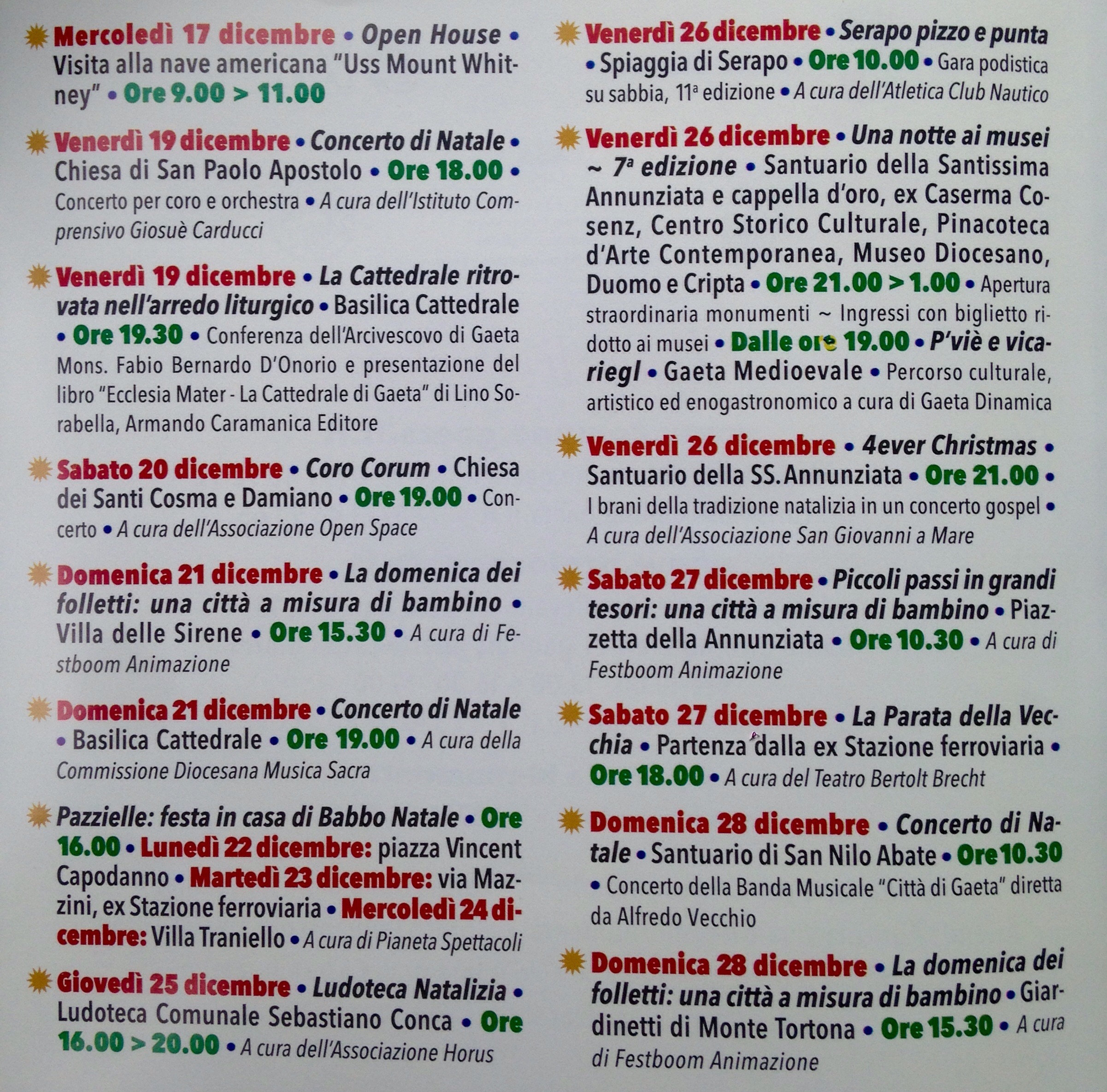 Mercoledì 17 dicembre • Open House • Visita alla nave americana "Uss Mount Whitney" • Ore 9.00 > 11.00

Venerdì 19 dicembre • Concerto di Natale • Chiesa di San Paolo Apostolo • Ore 18.00 • Concerto per coro e orchestra • A cura dell'Istituto Comprensivo Giosuè Carducci

Venerdì 19 dicembre • La Cattedrale ritrovata nell'arredo liturgico • Basilica Cattedrale • Ore 19.30 • Conferenza dell'Arcivescovo di Gaeta Mons. Fabio Bernardo D'Onorio e presentazione del libro "Ecclesia Mater - La Cattedrale di Gaeta" di Lino Sorabella, Armando Caramanica Editore

Sabato 20 dicembre • Coro Corum • Chiesa dei Santi Cosma e Damiano • Ore 19.00 • Concerto • A cura dell'Associazione Open Space

Domenica 21 dicembre • La domenica dei folletti: una città a misura di bambino • Villa delle Sirene • Ore 15.30 • A cura di Festboom Animazione

Domenica 21 dicembre • Concerto di Natale • Basilica Cattedrale • Ore 19.00 • A cura della Commissione Diocesana Musica Sacra

Pazzielle: festa in casa di Babbo Natale • Ore 16.00 • Lunedì 22 dicembre: piazza Vincent Capodanno • Martedì 23 dicembre: via Mazzini, ex Stazione ferroviaria • Mercoledì 24 dicembre: Villa Traniello • A cura di Pianeta Spettacoli

Giovedì 25 dicembre • Ludoteca Natalizia • Ludoteca Comunale Sebastiano Conca • Ore 16.00 > 20.00 • A cura dell'Associazione Horus

Venerdì 26 dicembre • Serapo pizzo e punta • Spiaggia di Serapo • Ore 10.00 • Gara podistica su sabbia, 11ª edizione • A cura dell'Atletica Club Nautico

Venerdì 26 dicembre • Una notte ai musei ~ 7ª edizione • Santuario della Santissima Annunziata e cappella d'oro, ex Caserma Cosenz, Centro Storico Culturale, Pinacoteca d'Arte Contemporanea, Museo Diocesano, Duomo e Cripta • Ore 21.00 > 1.00 • Apertura straordinaria monumenti ~ Ingressi con biglietto ridotto ai musei • Dalle ore 19.00 • P'viè e vicariegl • Gaeta Medioevale • Percorso culturale, artistico ed enogastronomico a cura di Gaeta Dinamica

Venerdì 26 dicembre • 4ever Christmas • Santuario della SS. Annunziata • Ore 21.00 • I brani della tradizione natalizia in un concerto gospel • A cura dell'Associazione San Giovanni a Mare

Sabato 27 dicembre • Piccoli passi in grandi tesori: una città a misura di bambino • Piazzetta della Annunziata • Ore 10.30 • A cura di Festboom Animazione

Sabato 27 dicembre • La Parata della Vecchia • Partenza dalla ex Stazione ferroviaria • Ore 18.00 • A cura del Teatro Bertolt Brecht

Domenica 28 dicembre • Concerto di Natale • Santuario di San Nilo Abate • Ore 10.30 • Concerto della Banda Musicale "Città di Gaeta" diretta da Alfredo Vecchio

Domenica 28 dicembre • La domenica dei folletti: una città a misura di bambino • Giardinetti di Monte Tortona • Ore 15.30 • A cura di Festboom Animazione